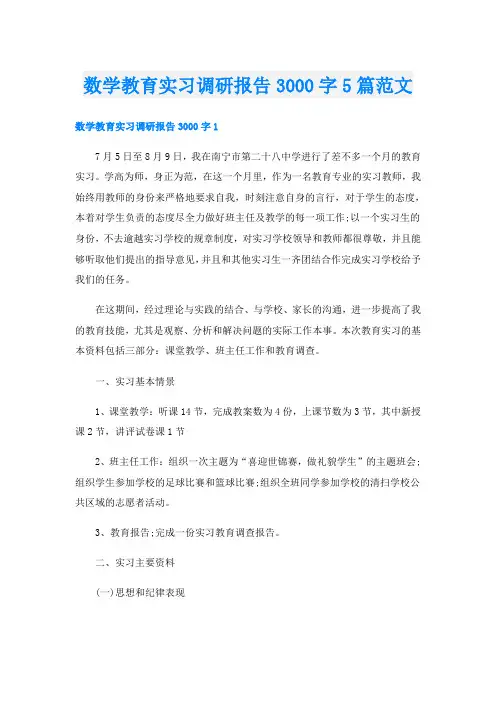 数学教育实习调研报告3000字5篇范文

数学教育实习调研报告3000字1

7月5日至8月9日，我在南宁市第二十八中学进行了差不多一个月的教育实习。学高为师，身正为范，在这一个月里，作为一名教育专业的实习教师，我始终用教师的身份来严格地要求自我，时刻注意自身的言行，对于学生的态度，本着对学生负责的态度尽全力做好班主任及教学的每一项工作；以一个实习生的身份，不去逾越实习学校的规章制度，对实习学校领导和教师都很尊敬，并且能够听取他们提出的指导意见，并且和其他实习生一齐团结合作完成实习学校给予我们的任务。

在这期间，经过理论与实践的结合、与学校、家长的沟通，进一步提高了我的教育技能，尤其是观察、分析和解决问题的实际工作本事。本次教育实习的基本资料包括三部分：课堂教学、班主任工作和教育调查。

一、实习基本情景

1、课堂教学：听课14节，完成教案数为4份，上课节数为3节，其中新授课2节，讲评试卷课1节

2、班主任工作：组织一次主题为“喜迎世锦赛，做礼貌学生”的主题班会；组织学生参加学校的足球比赛和篮球比赛；组织全班同学参加学校的清扫学校公共区域的志愿者活动。

3、教育报告；完成一份实习教育调查报告。

二、实习主要资料

(一)思想和纪律表现